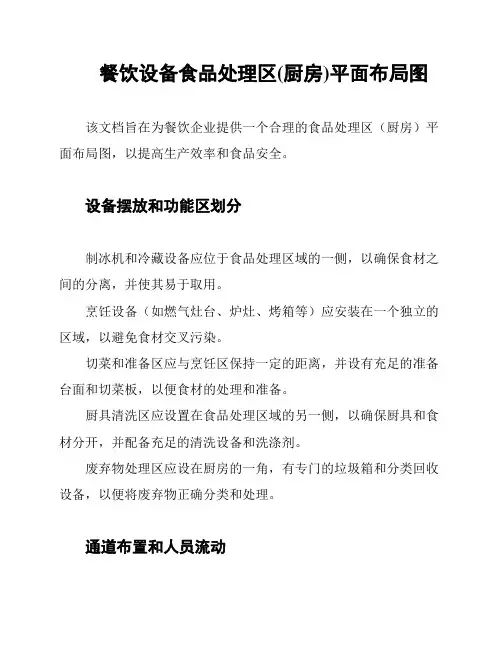 餐饮设备食品处理区(厨房)平面布局图

该文档旨在为餐饮企业提供一个合理的食品处理区（厨房）平面布局图，以提高生产效率和食品安全。

设备摆放和功能区划分

制冰机和冷藏设备应位于食品处理区域的一侧，以确保食材之间的分离，并使其易于取用。

烹饪设备（如燃气灶台、炉灶、烤箱等）应安装在一个独立的区域，以避免食材交叉污染。

切菜和准备区应与烹饪区保持一定的距离，并设有充足的准备台面和切菜板，以便食材的处理和准备。

厨具清洗区应设置在食品处理区域的另一侧，以确保厨具和食材分开，并配备充足的清洗设备和洗涤剂。

废弃物处理区应设在厨房的一角，有专门的垃圾箱和分类回收设备，以便将废弃物正确分类和处理。

通道布置和人员流动